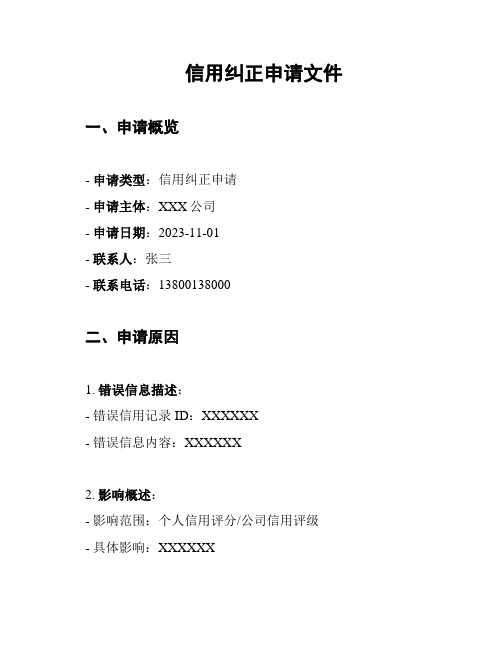 信用纠正申请文件

一、申请概览

- 申请类型：信用纠正申请
- 申请主体：XXX 公司
- 申请日期：2023-11-01
- 联系人：张三
- 联系电话：13800138000

二、申请原因

1. 错误信息描述：
- 错误信用记录 ID：XXXXXX
- 错误信息内容：XXXXXX

2. 影响概述：
- 影响范围：个人信用评分/公司信用评级
- 具体影响：XXXXXX